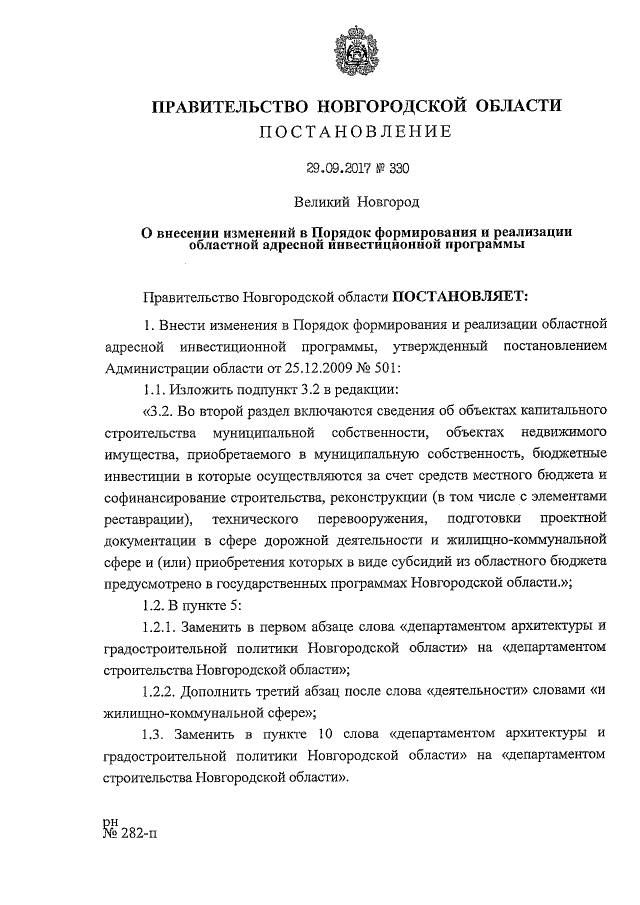 ПРАВИТЕЛЬСТВО НОВГОРОДСКОЙ ОБЛАСТИ
ПОСТАНОВЛЕНИЕ

29.09.2017 № 330

Великий Новгород

О внесении изменений в Порядок формирования и реализации областной адресной инвестиционной программы

Правительство Новгородской области ПОСТАНОВЛЯЕТ:

1. Внести изменения в Порядок формирования и реализации областной адресной инвестиционной программы, утвержденный постановлением Администрации области от 25.12.2009 № 501:

1.1. Изложить подпункт 3.2 в редакции:

«3.2. Во второй раздел включаются сведения об объектах капитального строительства муниципальной собственности, объектах недвижимого имущества, приобретаемого в муниципальную собственность, бюджетные инвестиции в которые осуществляются за счет средств местного бюджета и софинансирование строительства, реконструкции (в том числе с элементами реставрации), технического перевооружения, подготовки проектной документации в сфере дорожной деятельности и жилищно-коммунальной сфере и (или) приобретения которых в виде субсидий из областного бюджета предусмотрено в государственных программах Новгородской области.»;

1.2. В пункте 5:

1.2.1. Заменить в первом абзаце слова «департаментом архитектуры и градостроительной политики Новгородской области» на «департаментом строительства Новгородской области»;

1.2.2. Дополнить третий абзац после слова «деятельности» словами «и жилищно-коммунальной сфере»;

1.3. Заменить в пункте 10 слова «департаментом архитектуры и градостроительной политики Новгородской области» на «департаментом строительства Новгородской области».

рн
№ 282-п